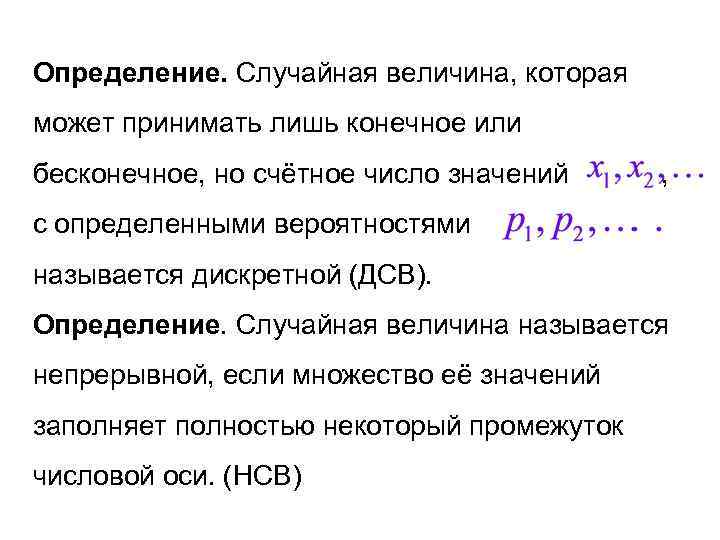 **Определение.** Случайная величина, которая может принимать лишь конечное или бесконечное, но счётное число значений $x_1, x_2, \ldots$, с определенными вероятностями $p_1, p_2, \ldots$ . называется дискретной (ДСВ).

**Определение**. Случайная величина называется непрерывной, если множество её значений заполняет полностью некоторый промежуток числовой оси. (НСВ)